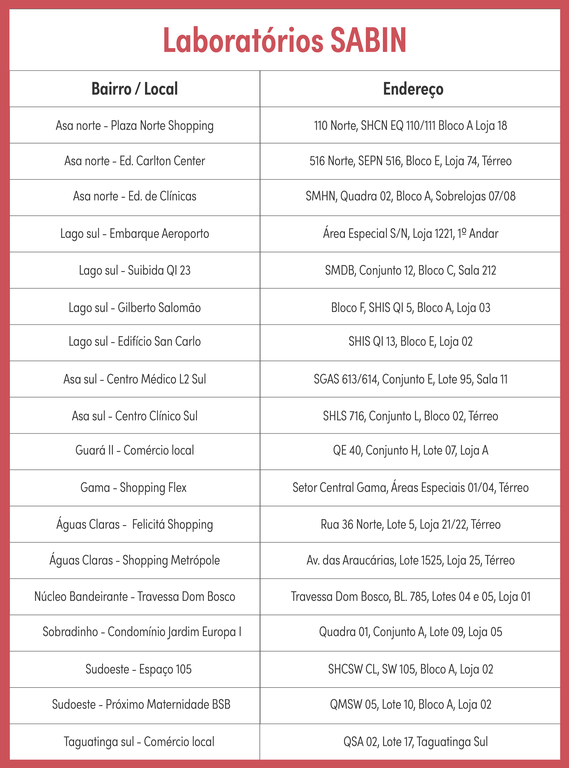 Laboratórios SABIN

| Bairro / Local | Endereço |
|---|---|
| Asa norte - Plaza Norte Shopping | 110 Norte, SHCN EQ 110/111 Bloco A Loja 18 |
| Asa norte - Ed. Carlton Center | 516 Norte, SEPN 516, Bloco E, Loja 74, Térreo |
| Asa norte - Ed. de Clínicas | SMHN, Quadra 02, Bloco A, Sobrelojas 07/08 |
| Lago sul - Embarque Aeroporto | Área Especial S/N, Loja 1221, 1º Andar |
| Lago sul - Suibida QI 23 | SMDB, Conjunto 12, Bloco C, Sala 212 |
| Lago sul - Gilberto Salomão | Bloco F, SHIS QI 5, Bloco A, Loja 03 |
| Lago sul - Edifício San Carlo | SHIS QI 13, Bloco E, Loja 02 |
| Asa sul - Centro Médico L2 Sul | SGAS 613/614, Conjunto E, Lote 95, Sala 11 |
| Asa sul - Centro Clínico Sul | SHLS 716, Conjunto L, Bloco 02, Térreo |
| Guará II - Comércio local | QE 40, Conjunto H, Lote 07, Loja A |
| Gama - Shopping Flex | Setor Central Gama, Áreas Especiais 01/04, Térreo |
| Águas Claras - Felicitá Shopping | Rua 36 Norte, Lote 5, Loja 21/22, Térreo |
| Águas Claras - Shopping Metrópole | Av. das Araucárias, Lote 1525, Loja 25, Térreo |
| Núcleo Bandeirante - Travessa Dom Bosco | Travessa Dom Bosco, BL. 785, Lotes 04 e 05, Loja 01 |
| Sobradinho - Condomínio Jardim Europa I | Quadra 01, Conjunto A, Lote 09, Loja 05 |
| Sudoeste - Espaço 105 | SHCSW CL, SW 105, Bloco A, Loja 02 |
| Sudoeste - Próximo Maternidade BSB | QMSW 05, Lote 10, Bloco A, Loja 02 |
| Taguatinga sul - Comércio local | QSA 02, Lote 17, Taguatinga Sul |